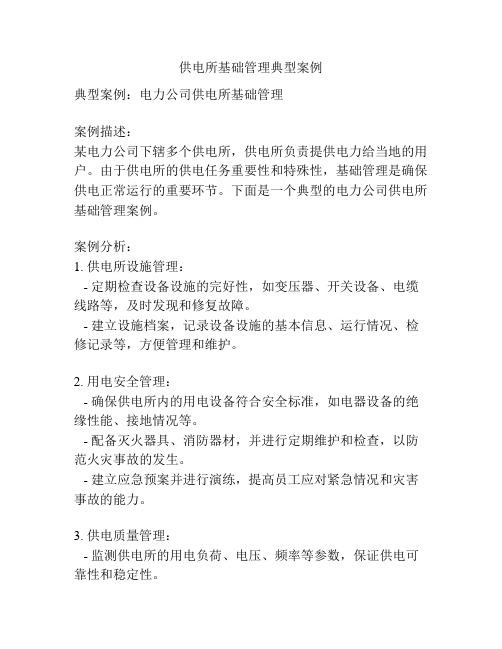 供电所基础管理典型案例

典型案例：电力公司供电所基础管理

案例描述：
某电力公司下辖多个供电所，供电所负责提供电力给当地的用户。由于供电所的供电任务重要性和特殊性，基础管理是确保供电正常运行的重要环节。下面是一个典型的电力公司供电所基础管理案例。

案例分析：
1. 供电所设施管理：
- 定期检查设备设施的完好性，如变压器、开关设备、电缆线路等，及时发现和修复故障。
- 建立设施档案，记录设备设施的基本信息、运行情况、检修记录等，方便管理和维护。

2. 用电安全管理：
- 确保供电所内的用电设备符合安全标准，如电器设备的绝缘性能、接地情况等。
- 配备灭火器具、消防器材，并进行定期维护和检查，以防范火灾事故的发生。
- 建立应急预案并进行演练，提高员工应对紧急情况和灾害事故的能力。

3. 供电质量管理：
- 监测供电所的用电负荷、电压、频率等参数，保证供电可靠性和稳定性。